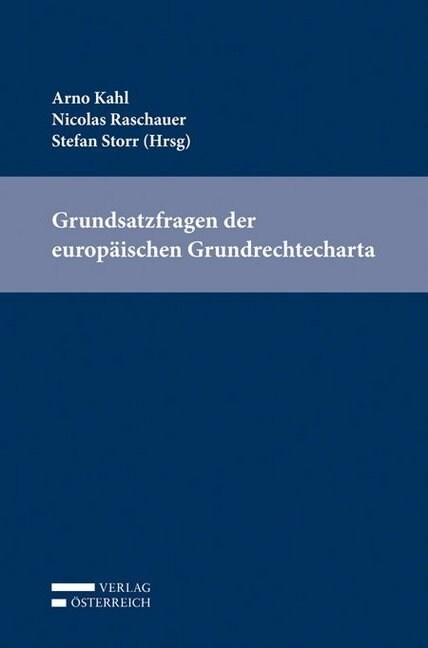 Arno Kahl
Nicolas Raschauer
Stefan Storr (Hrsg)

Grundsatzfragen der europäischen Grundrechtecharta

VERLAG
ÖSTERREICH